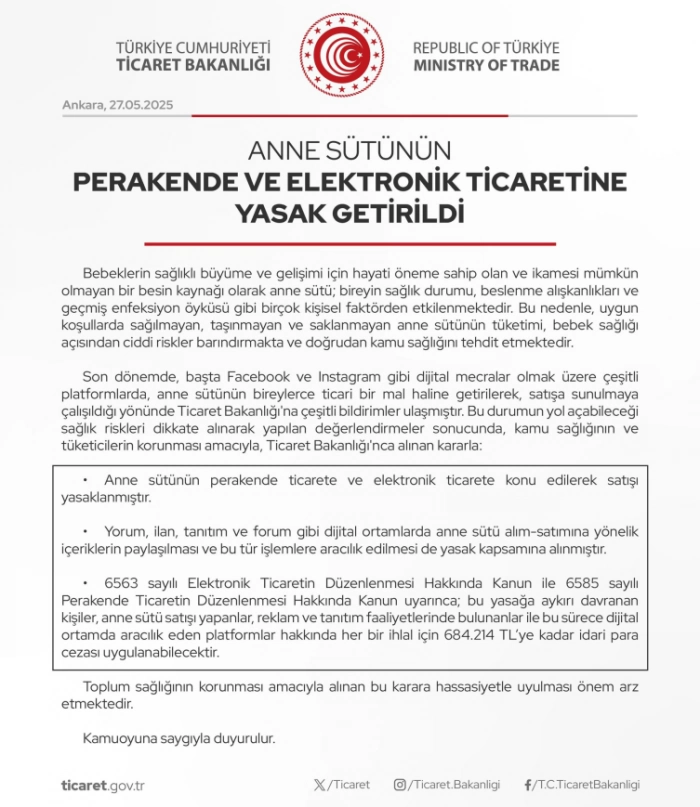 TÜRKİYE CUMHURİYETİ
TİCARET BAKANLIĞI

REPUBLIC OF TÜRKİYE
MINISTRY OF TRADE

Ankara, 27.05.2025

ANNE SÜTÜNÜN
PERAKENDE VE ELEKTRONİK TİCARETİNE YASAK GETİRİLDİ

Bebeklerin sağlıklı büyüme ve gelişimi için hayati öneme sahip olan ve ikamesi mümkün olmayan bir besin kaynağı olarak anne sütü; bireyin sağlık durumu, beslenme alışkanlıkları ve geçmiş enfeksiyon öyküsü gibi birçok kişisel faktörden etkilenmektedir. Bu nedenle, uygun koşullarda sağılmayan, taşınmayan ve saklanmayan anne sütünün tüketimi, bebek sağlığı açısından ciddi riskler barındırmakta ve doğrudan kamu sağlığını tehdit etmektedir.

Son dönemde, başta Facebook ve Instagram gibi dijital mecralar olmak üzere çeşitli platformlarda, anne sütünün bireylerce ticari bir mal haline getirilerek, satışa sunulmaya çalışıldığı yönünde Ticaret Bakanlığı'na çeşitli bildirimler ulaşmıştır. Bu durumun yol açabileceği sağlık riskleri dikkate alınarak yapılan değerlendirmeler sonucunda, kamu sağlığının ve tüketicilerin korunması amacıyla, Ticaret Bakanlığı'nca alınan kararla:

• Anne sütünün perakende ticarete ve elektronik ticarete konu edilerek satışı yasaklanmıştır.

• Yorum, ilan, tanıtım ve forum gibi dijital ortamlarda anne sütü alım-satımına yönelik içeriklerin paylaşılması ve bu tür işlemlere aracılık edilmesi de yasak kapsamına alınmıştır.

• 6563 sayılı Elektronik Ticaretin Düzenlenmesi Hakkında Kanun ile 6585 sayılı Perakende Ticaretin Düzenlenmesi Hakkında Kanun uyarınca; bu yasağa aykırı davranan kişiler, anne sütü satışı yapanlar, reklam ve tanıtım faaliyetlerinde bulunanlar ile bu sürece dijital ortamda aracılık eden platformlar hakkında her bir ihlal için 684.214 TL'ye kadar idari para cezası uygulanabilecektir.

Toplum sağlığının korunması amacıyla alınan bu karara hassasiyetle uyulması önem arz etmektedir.

Kamuoyuna saygıyla duyurulur.

ticaret.gov.tr /Ticaret /Ticaret.Bakanligi /T.C.TicaretBakanligi